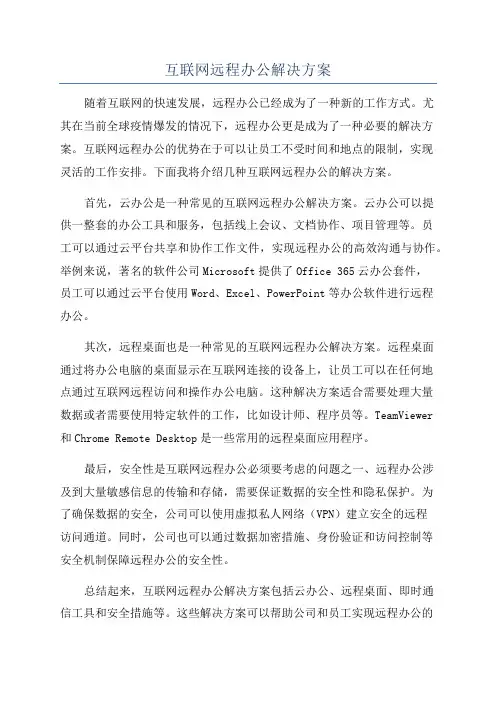 互联网远程办公解决方案

随着互联网的快速发展，远程办公已经成为了一种新的工作方式。尤其在当前全球疫情爆发的情况下，远程办公更是成为了一种必要的解决方案。互联网远程办公的优势在于可以让员工不受时间和地点的限制，实现灵活的工作安排。下面我将介绍几种互联网远程办公的解决方案。

首先，云办公是一种常见的互联网远程办公解决方案。云办公可以提供一整套的办公工具和服务，包括线上会议、文档协作、项目管理等。员工可以通过云平台共享和协作工作文件，实现远程办公的高效沟通与协作。举例来说，著名的软件公司Microsoft提供了Office 365云办公套件，员工可以通过云平台使用Word、Excel、PowerPoint等办公软件进行远程办公。

其次，远程桌面也是一种常见的互联网远程办公解决方案。远程桌面通过将办公电脑的桌面显示在互联网连接的设备上，让员工可以在任何地点通过互联网远程访问和操作办公电脑。这种解决方案适合需要处理大量数据或者需要使用特定软件的工作，比如设计师、程序员等。TeamViewer和Chrome Remote Desktop是一些常用的远程桌面应用程序。

最后，安全性是互联网远程办公必须要考虑的问题之一、远程办公涉及到大量敏感信息的传输和存储，需要保证数据的安全性和隐私保护。为了确保数据的安全，公司可以使用虚拟私人网络（VPN）建立安全的远程访问通道。同时，公司也可以通过数据加密措施、身份验证和访问控制等安全机制保障远程办公的安全性。

总结起来，互联网远程办公解决方案包括云办公、远程桌面、即时通信工具和安全措施等。这些解决方案可以帮助公司和员工实现远程办公的